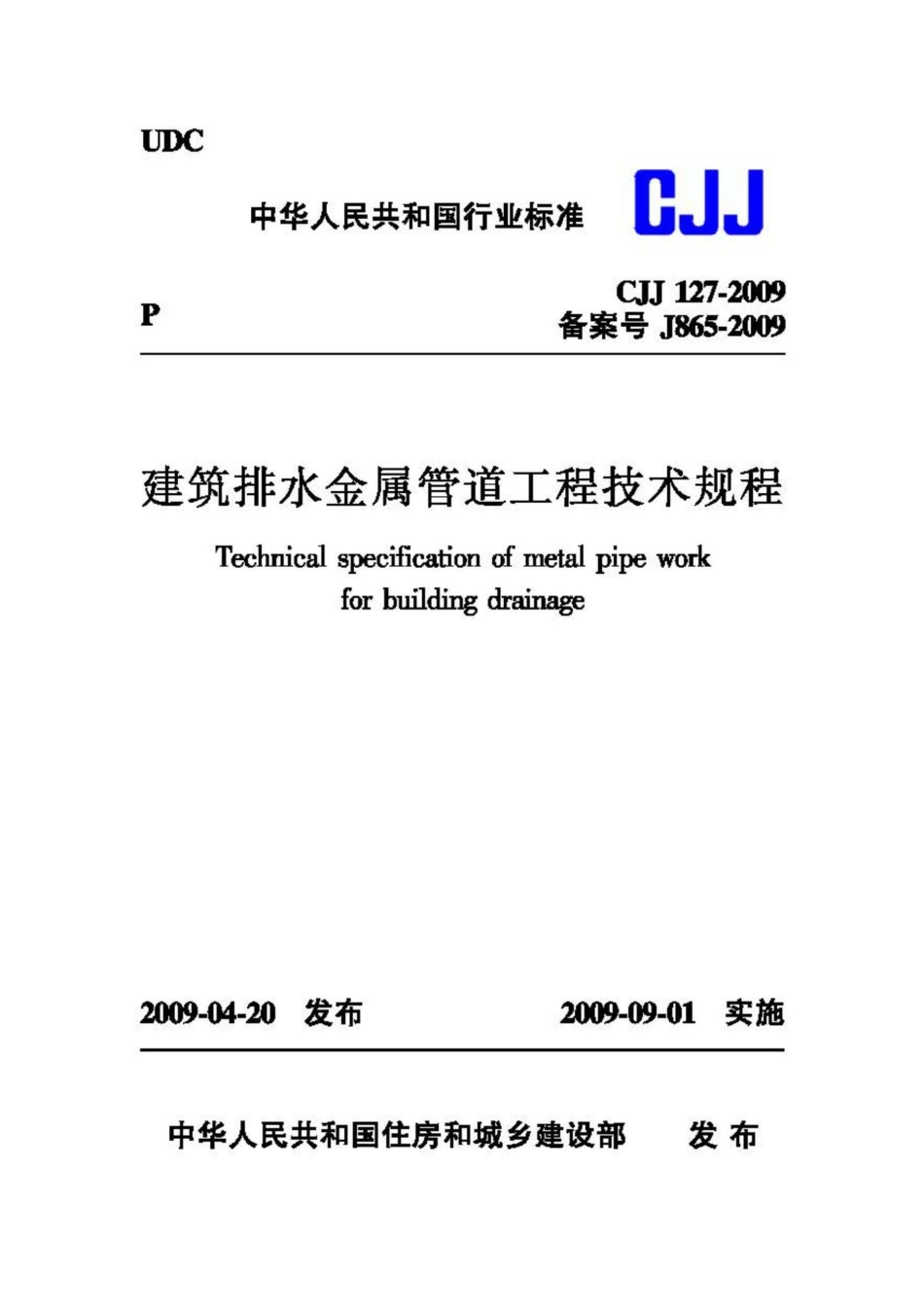 UDC

中华人民共和国行业标准 CJJ

P

CJJ 127-2009
备案号 J865-2009

建筑排水金属管道工程技术规程

Technical specification of metal pipe work for building drainage

2009-04-20 发布 2009-09-01 实施

中华人民共和国住房和城乡建设部 发布